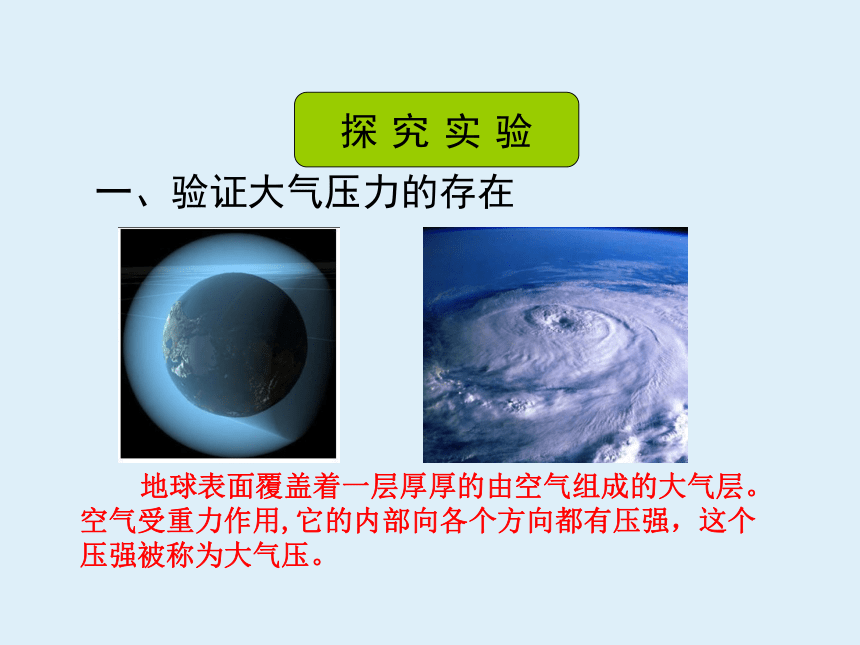 探究实验

一、验证大气压力的存在

地球表面覆盖着一层厚厚的由空气组成的大气层。空气受重力作用,它的内部向各个方向都有压强，这个压强被称为大气压。